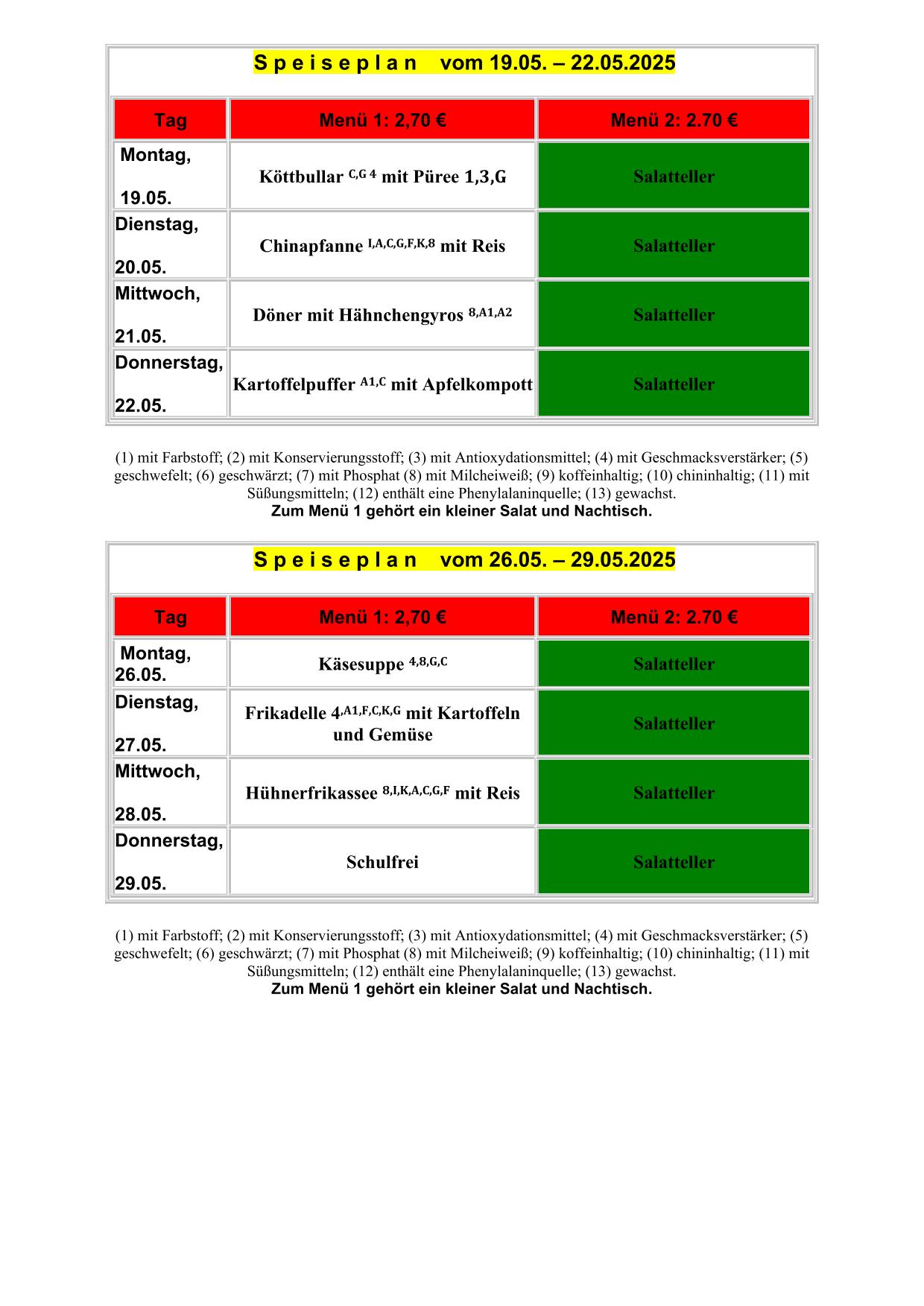 S p e i s e p l a n vom 19.05. – 22.05.2025

| Tag | Menü 1: 2,70 € | Menü 2: 2.70 € |
|---|---|---|
| Montag, 19.05. | Köttbullar $^{C,G\ 4}$ mit Püree 1,3,G | Salatteller |
| Dienstag, 20.05. | Chinapfanne $^{I,A,C,G,F,K,8}$ mit Reis | Salatteller |
| Mittwoch, 21.05. | Döner mit Hähnchengyros $^{8,A1,A2}$ | Salatteller |
| Donnerstag, 22.05. | Kartoffelpuffer $^{A1,C}$ mit Apfelkompott | Salatteller |

(1) mit Farbstoff; (2) mit Konservierungsstoff; (3) mit Antioxydationsmittel; (4) mit Geschmacksverstärker; (5) geschwefelt; (6) geschwärzt; (7) mit Phosphat (8) mit Milcheiweiß; (9) koffeinhaltig; (10) chininhaltig; (11) mit Süßungsmitteln; (12) enthält eine Phenylalaninquelle; (13) gewachst.
Zum Menü 1 gehört ein kleiner Salat und Nachtisch.

S p e i s e p l a n vom 26.05. – 29.05.2025

| Tag | Menü 1: 2,70 € | Menü 2: 2.70 € |
|---|---|---|
| Montag, 26.05. | Käsesuppe $^{4,8,G,C}$ | Salatteller |
| Dienstag, 27.05. | Frikadelle 4$^{,A1,F,C,K,G}$ mit Kartoffeln und Gemüse | Salatteller |
| Mittwoch, 28.05. | Hühnerfrikassee $^{8,I,K,A,C,G,F}$ mit Reis | Salatteller |
| Donnerstag, 29.05. | Schulfrei | Salatteller |

(1) mit Farbstoff; (2) mit Konservierungsstoff; (3) mit Antioxydationsmittel; (4) mit Geschmacksverstärker; (5) geschwefelt; (6) geschwärzt; (7) mit Phosphat (8) mit Milcheiweiß; (9) koffeinhaltig; (10) chininhaltig; (11) mit Süßungsmitteln; (12) enthält eine Phenylalaninquelle; (13) gewachst.
Zum Menü 1 gehört ein kleiner Salat und Nachtisch.